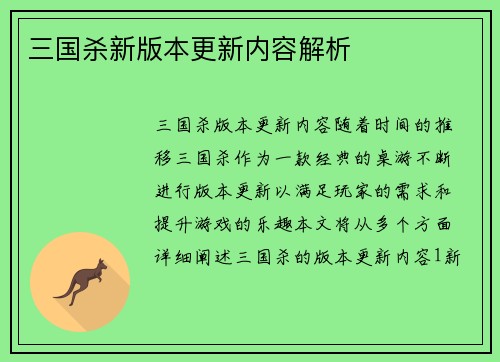 三国杀新版本更新内容解析

三国杀版本更新内容随着时间的推移三国杀作为一款经典的桌游不断进行版本更新以满足玩家的需求和提升游戏的乐趣本文将从多个方面详细阐述三国杀的版本更新内容1新